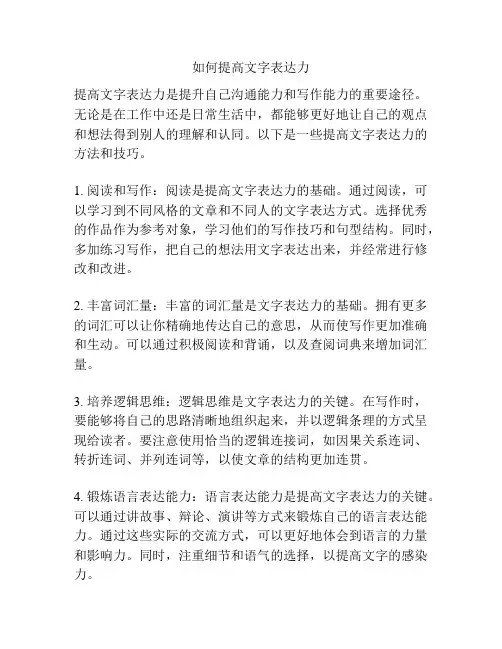 如何提高文字表达力

提高文字表达力是提升自己沟通能力和写作能力的重要途径。无论是在工作中还是日常生活中，都能够更好地让自己的观点和想法得到别人的理解和认同。以下是一些提高文字表达力的方法和技巧。

1. 阅读和写作：阅读是提高文字表达力的基础。通过阅读，可以学习到不同风格的文章和不同人的文字表达方式。选择优秀的作品作为参考对象，学习他们的写作技巧和句型结构。同时，多加练习写作，把自己的想法用文字表达出来，并经常进行修改和改进。

2. 丰富词汇量：丰富的词汇量是文字表达力的基础。拥有更多的词汇可以让你精确地传达自己的意思，从而使写作更加准确和生动。可以通过积极阅读和背诵，以及查阅词典来增加词汇量。

3. 培养逻辑思维：逻辑思维是文字表达力的关键。在写作时，要能够将自己的思路清晰地组织起来，并以逻辑条理的方式呈现给读者。要注意使用恰当的逻辑连接词，如因果关系连词、转折连词、并列连词等，以使文章的结构更加连贯。

4. 锻炼语言表达能力：语言表达能力是提高文字表达力的关键。可以通过讲故事、辩论、演讲等方式来锻炼自己的语言表达能力。通过这些实际的交流方式，可以更好地体会到语言的力量和影响力。同时，注重细节和语气的选择，以提高文字的感染力。